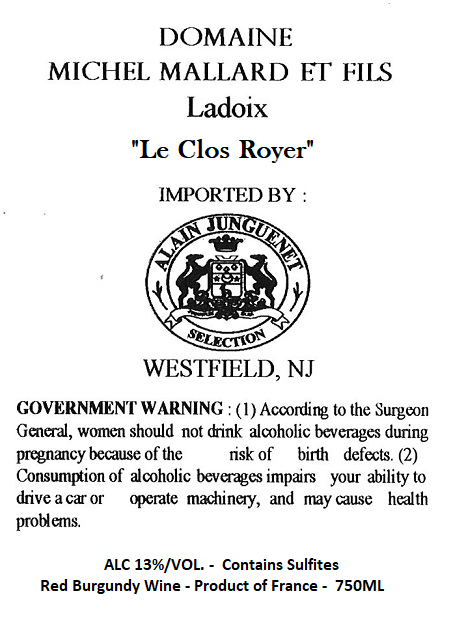 DOMAINE
MICHEL MALLARD ET FILS
Ladoix
"Le Clos Royer"

IMPORTED BY :

ALAIN JUNGUENET
SELECTION

WESTFIELD, NJ

GOVERNMENT WARNING : (1) According to the Surgeon General, women should not drink alcoholic beverages during pregnancy because of the risk of birth defects. (2) Consumption of alcoholic beverages impairs your ability to drive a car or operate machinery, and may cause health problems.

ALC 13%/VOL. - Contains Sulfites
Red Burgundy Wine - Product of France - 750ML